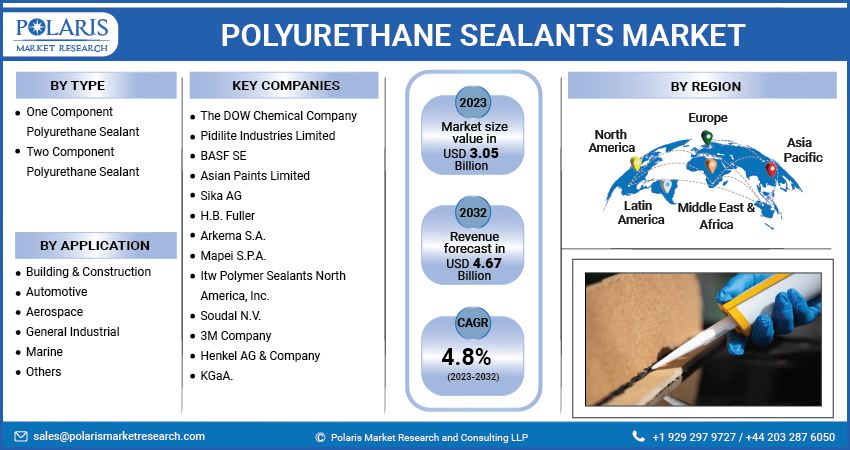 POLARIS
MARKET RESEARCH

POLYURETHANE SEALANTS MARKET

BY TYPE

- One Component Polyurethane Sealant
- Two Component Polyurethane Sealant

BY APPLICATION

- Building & Construction
- Automotive
- Aerospace
- General Industrial
- Marine
- Others

KEY COMPANIES

- The DOW Chemical Company
- Pidilite Industries Limited
- BASF SE
- Asian Paints Limited
- Sika AG
- H.B. Fuller
- Arkema S.A.
- Mapei S.P.A.
- Itw Polymer Sealants North America, Inc.
- Soudal N.V.
- 3M Company
- Henkel AG & Company
- KGaA.

2023
Market size value in USD 3.05 Billion

2032
Revenue forecast in USD 4.67 Billion

CAGR
4.8%
(2023-2032)

BY REGION

North America
Europe
Asia Pacific
Latin America
Middle East & Africa

sales@polarismarketresearch.com
© Polaris Market Research and Consulting LLP
+1 929 297 9727 / +44 203 287 6050